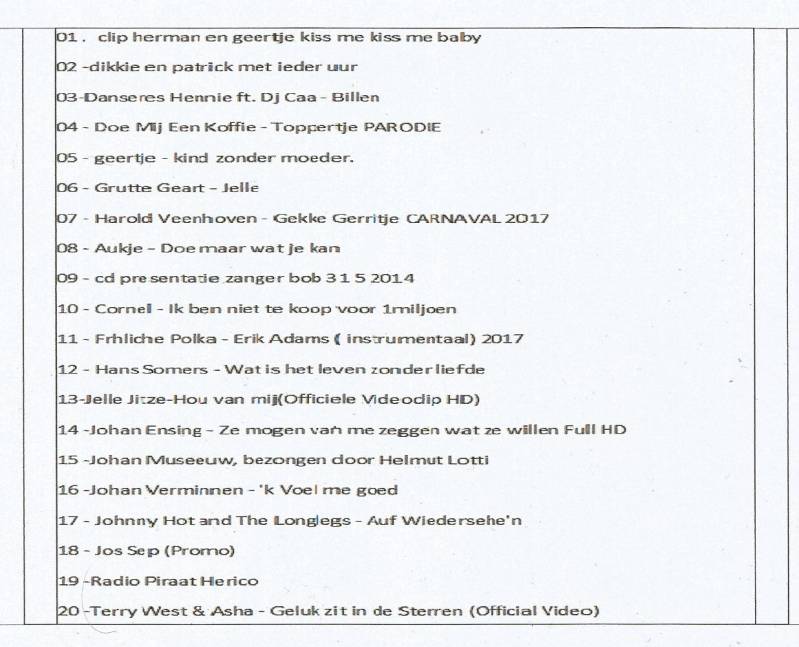 01 . clip herman en geertje kiss me kiss me baby

02 -dikkie en patrick met ieder uur

03-Danseres Hennie ft. Dj Caa - Billen

04 - Doe Mij Een Koffie - Toppertje PARODIE

05 - geertje - kind zonder moeder.

06 - Grutte Geart - Jelle

07 - Harold Veenhoven - Gekke Gerritje CARNAVAL 2017

08 - Aukje - Doe maar wat je kan

09 - cd presentatie zanger bob 3 1 5 2014

10 - Cornel - Ik ben niet te koop voor 1miljoen

11 - Frhliche Polka - Erik Adams ( instrumentaal) 2017

12 - Hans Somers - Wat is het leven zonder liefde

13-Jelle Jitze-Hou van mij(Officiele Videoclip HD)

14 -Johan Ensing - Ze mogen van me zeggen wat ze willen Full HD

15 -Johan Museeuw, bezongen door Helmut Lotti

16 -Johan Verminnen - 'k Voel me goed

17 - Johnny Hot and The Longlegs - Auf Wiedersehe'n

18 - Jos Sep (Promo)

19 -Radio Piraat Herico

20 -Terry West & Asha - Geluk zit in de Sterren (Official Video)